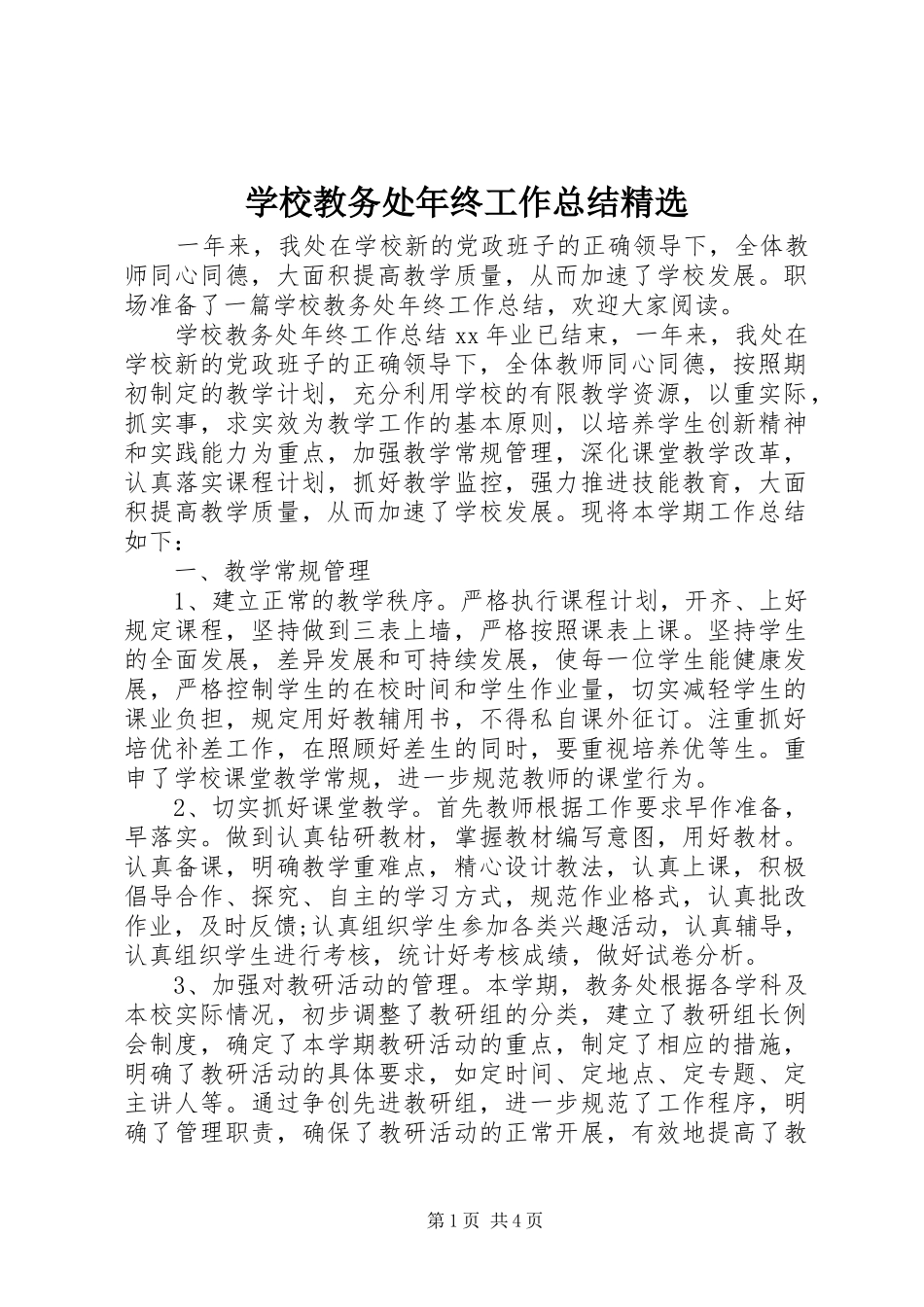 学校教务处年终工作总结精选

一年来，我处在学校新的党政班子的正确领导下，全体教师同心同德，大面积提高教学质量，从而加速了学校发展。职场准备了一篇学校教务处年终工作总结，欢迎大家阅读。

学校教务处年终工作总结 xx 年业已结束，一年来，我处在学校新的党政班子的正确领导下，全体教师同心同德，按照期初制定的教学计划，充分利用学校的有限教学资源，以重实际，抓实事，求实效为教学工作的基本原则，以培养学生创新精神和实践能力为重点，加强教学常规管理，深化课堂教学改革，认真落实课程计划，抓好教学监控，强力推进技能教育，大面积提高教学质量，从而加速了学校发展。现将本学期工作总结如下：

一、教学常规管理

1、建立正常的教学秩序。严格执行课程计划，开齐、上好规定课程，坚持做到三表上墙，严格按照课表上课。坚持学生的全面发展，差异发展和可持续发展，使每一位学生能健康发展，严格控制学生的在校时间和学生作业量，切实减轻学生的课业负担，规定用好教辅用书，不得私自课外征订。注重抓好培优补差工作，在照顾好差生的同时，要重视培养优等生。重申了学校课堂教学常规，进一步规范教师的课堂行为。

2、切实抓好课堂教学。首先教师根据工作要求早作准备，早落实。做到认真钻研教材，掌握教材编写意图，用好教材。认真备课，明确教学重难点，精心设计教法，认真上课，积极倡导合作、探究、自主的学习方式，规范作业格式，认真批改作业，及时反馈;认真组织学生参加各类兴趣活动，认真辅导，认真组织学生进行考核，统计好考核成绩，做好试卷分析。

3、加强对教研活动的管理。本学期，教务处根据各学科及本校实际情况，初步调整了教研组的分类，建立了教研组长例会制度，确定了本学期教研活动的重点，制定了相应的措施，明确了教研活动的具体要求，如定时间、定地点、定专题、定主讲人等。通过争创先进教研组，进一步规范了工作程序，明确了管理职责，确保了教研活动的正常开展，有效地提高了教

第 1 页 共 4 页